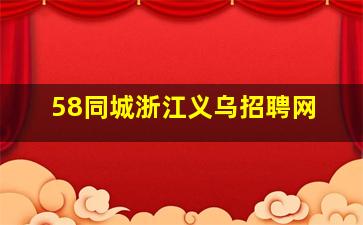 58同城浙江义乌招聘网